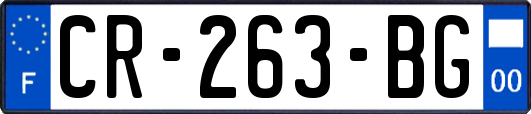 F
CR-263-BG
00